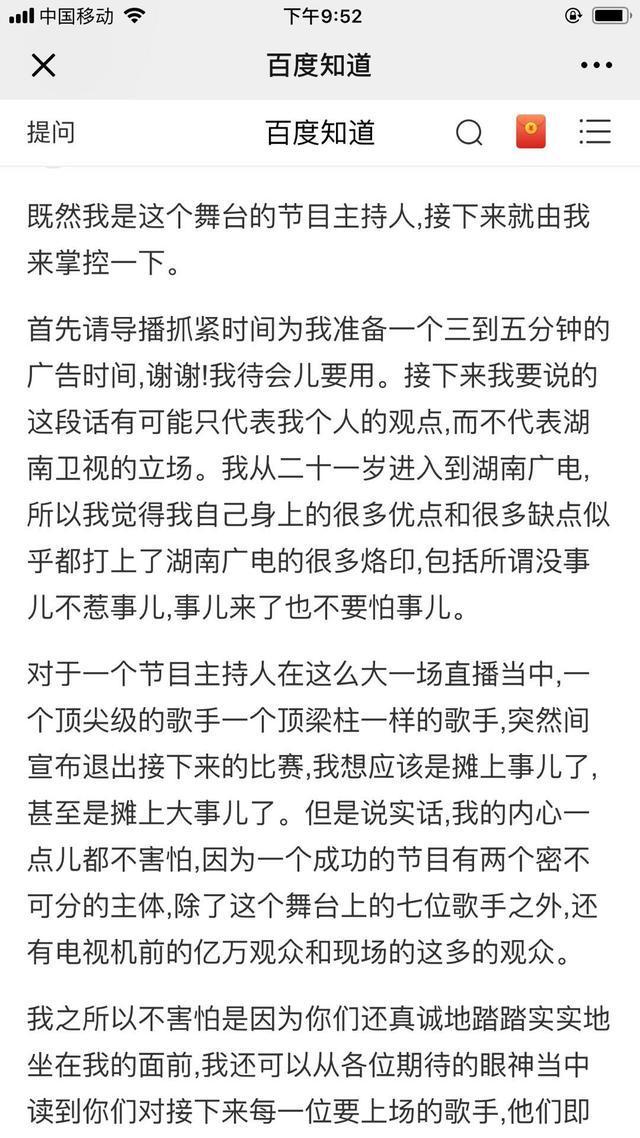 中国移动 下午9:52

百度知道

提问 百度知道

既然我是这个舞台的节目主持人,接下来就由我来掌控一下。

首先请导播抓紧时间为我准备一个三到五分钟的广告时间,谢谢!我待会儿要用。接下来我要说的这段话有可能只代表我个人的观点,而不代表湖南卫视的立场。我从二十一岁进入到湖南广电,所以我觉得我自己身上的很多优点和很多缺点似乎都打上了湖南广电的很多烙印,包括所谓没事儿不惹事儿,事儿来了也不要怕事儿。

对于一个节目主持人在这么大一场直播当中,一个顶尖级的歌手一个顶梁柱一样的歌手,突然间宣布退出接下来的比赛,我想应该是摊上事儿了,甚至是摊上大事儿了。但是说实话,我的内心一点儿都不害怕,因为一个成功的节目有两个密不可分的主体,除了这个舞台上的七位歌手之外,还有电视机前的亿万观众和现场的这多的观众。

我之所以不害怕是因为你们还真诚地踏踏实实地坐在我的面前,我还可以从各位期待的眼神当中读到你们对接下来每一位要上场的歌手,他们即